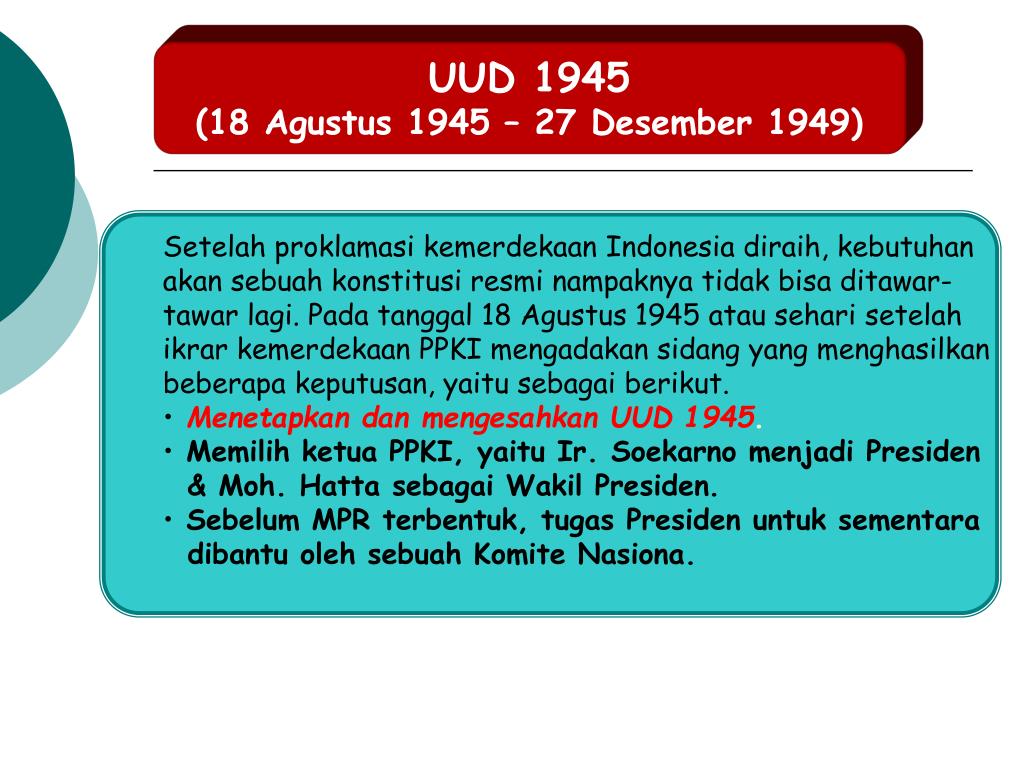 UUD 1945
(18 Agustus 1945 – 27 Desember 1949)

Setelah proklamasi kemerdekaan Indonesia diraih, kebutuhan akan sebuah konstitusi resmi nampaknya tidak bisa ditawar-tawar lagi. Pada tanggal 18 Agustus 1945 atau sehari setelah ikrar kemerdekaan PPKI mengadakan sidang yang menghasilkan beberapa keputusan, yaitu sebagai berikut.
• Menetapkan dan mengesahkan UUD 1945.
• Memilih ketua PPKI, yaitu Ir. Soekarno menjadi Presiden & Moh. Hatta sebagai Wakil Presiden.
• Sebelum MPR terbentuk, tugas Presiden untuk sementara dibantu oleh sebuah Komite Nasiona.